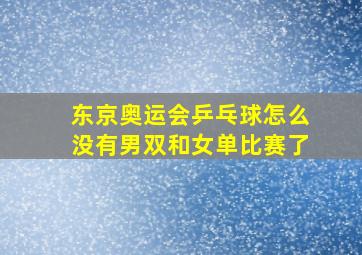 东京奥运会乒乓球怎么没有男双和女单比赛了